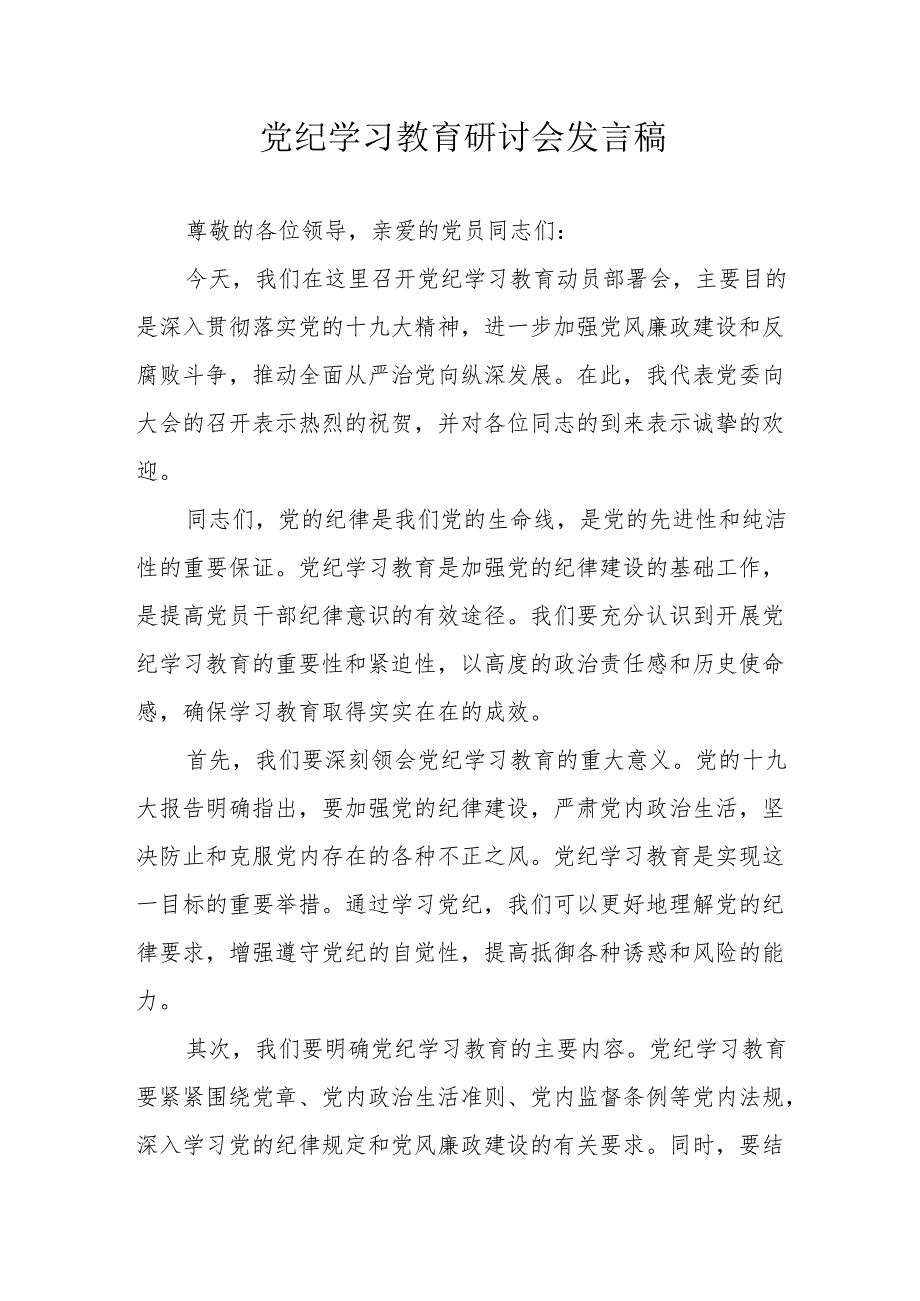 党纪学习教育研讨会发言稿

尊敬的各位领导，亲爱的党员同志们：

今天，我们在这里召开党纪学习教育动员部署会，主要目的是深入贯彻落实党的十九大精神，进一步加强党风廉政建设和反腐败斗争，推动全面从严治党向纵深发展。在此，我代表党委向大会的召开表示热烈的祝贺，并对各位同志的到来表示诚挚的欢迎。

同志们，党的纪律是我们党的生命线，是党的先进性和纯洁性的重要保证。党纪学习教育是加强党的纪律建设的基础工作，是提高党员干部纪律意识的有效途径。我们要充分认识到开展党纪学习教育的重要性和紧迫性，以高度的政治责任感和历史使命感，确保学习教育取得实实在在的成效。

首先，我们要深刻领会党纪学习教育的重大意义。党的十九大报告明确指出，要加强党的纪律建设，严肃党内政治生活，坚决防止和克服党内存在的各种不正之风。党纪学习教育是实现这一目标的重要举措。通过学习党纪，我们可以更好地理解党的纪律要求，增强遵守党纪的自觉性，提高抵御各种诱惑和风险的能力。

其次，我们要明确党纪学习教育的主要内容。党纪学习教育要紧紧围绕党章、党内政治生活准则、党内监督条例等党内法规，深入学习党的纪律规定和党风廉政建设的有关要求。同时，要结